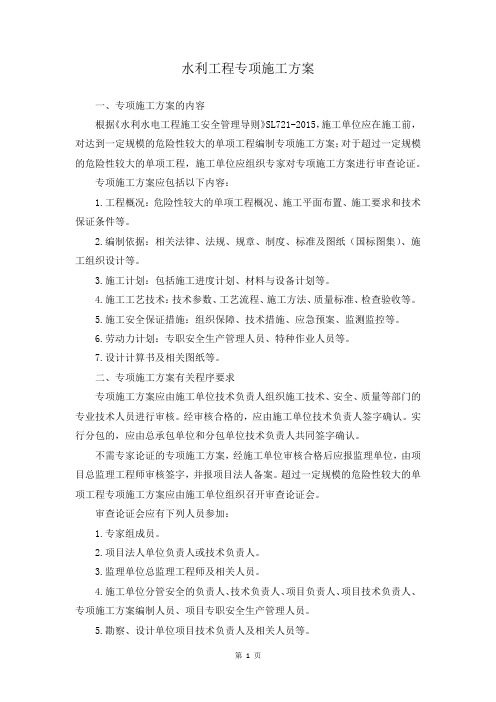 水利工程专项施工方案

一、专项施工方案的内容

根据《水利水电工程施工安全管理导则》SL721-2015，施工单位应在施工前，对达到一定规模的危险性较大的单项工程编制专项施工方案；对于超过一定规模的危险性较大的单项工程，施工单位应组织专家对专项施工方案进行审查论证。

专项施工方案应包括以下内容：

1.工程概况：危险性较大的单项工程概况、施工平面布置、施工要求和技术保证条件等。

2.编制依据：相关法律、法规、规章、制度、标准及图纸（国标图集）、施工组织设计等。

3.施工计划：包括施工进度计划、材料与设备计划等。

4.施工工艺技术：技术参数、工艺流程、施工方法、质量标准、检查验收等。

5.施工安全保证措施：组织保障、技术措施、应急预案、监测监控等。

6.劳动力计划：专职安全生产管理人员、特种作业人员等。

7.设计计算书及相关图纸等。

二、专项施工方案有关程序要求

专项施工方案应由施工单位技术负责人组织施工技术、安全、质量等部门的专业技术人员进行审核。经审核合格的，应由施工单位技术负责人签字确认。实行分包的，应由总承包单位和分包单位技术负责人共同签字确认。

不需专家论证的专项施工方案，经施工单位审核合格后应报监理单位，由项目总监理工程师审核签字，并报项目法人备案。超过一定规模的危险性较大的单项工程专项施工方案应由施工单位组织召开审查论证会。

审查论证会应有下列人员参加：

1.专家组成员。

2.项目法人单位负责人或技术负责人。

3.监理单位总监理工程师及相关人员。

4.施工单位分管安全的负责人、技术负责人、项目负责人、项目技术负责人、专项施工方案编制人员、项目专职安全生产管理人员。

5.勘察、设计单位项目技术负责人及相关人员等。

第 1 页